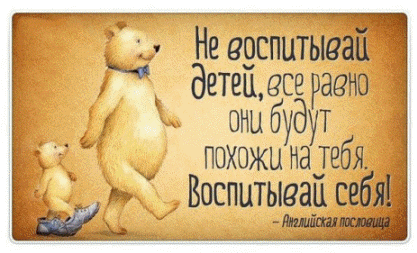 Не воспитывай детей, все равно они будут похожи на тебя. Воспитывай себя!

– Английская пословица